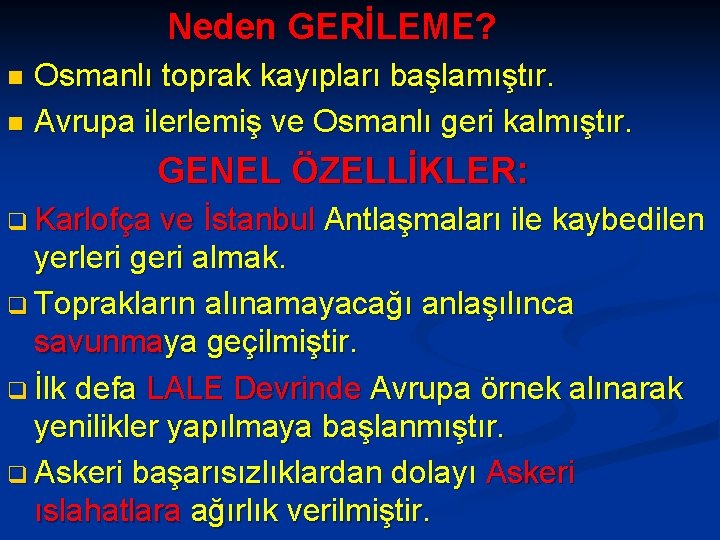 Neden GERİLEME?

Osmanlı toprak kayıpları başlamıştır.

Avrupa ilerlemiş ve Osmanlı geri kalmıştır.

GENEL ÖZELLİKLER:

Karlofça ve İstanbul Antlaşmaları ile kaybedilen yerleri geri almak.

Toprakların alınamayacağı anlaşılınca savunmaya geçilmiştir.

İlk defa LALE Devrinde Avrupa örnek alınarak yenilikler yapılmaya başlanmıştır.

Askeri başarısızlıklardan dolayı Askeri ıslahatlara ağırlık verilmiştir.